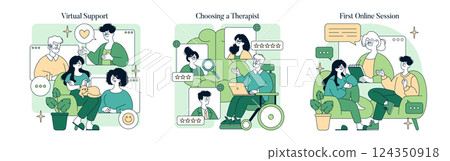 Virtual Support

Choosing a Therapist

First Online Session

PIXTA

pixtastock.com - 124350918